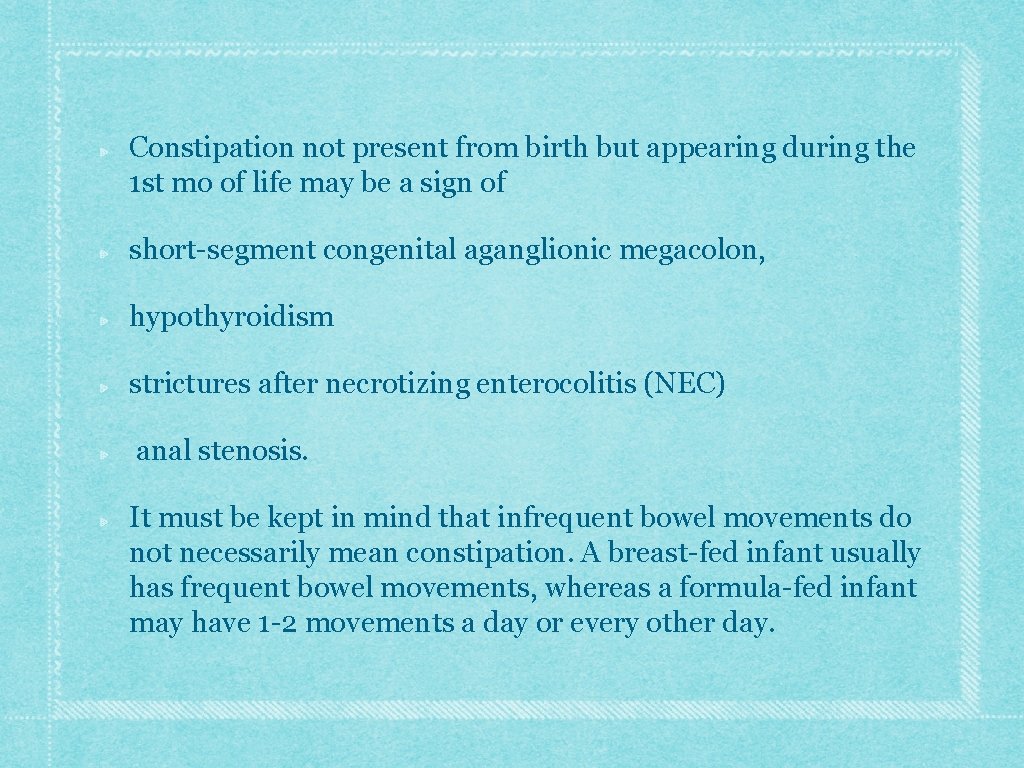 Constipation not present from birth but appearing during the 1st mo of life may be a sign of

short-segment congenital aganglionic megacolon,

hypothyroidism

strictures after necrotizing enterocolitis (NEC)

anal stenosis.

It must be kept in mind that infrequent bowel movements do not necessarily mean constipation. A breast-fed infant usually has frequent bowel movements, whereas a formula-fed infant may have 1-2 movements a day or every other day.